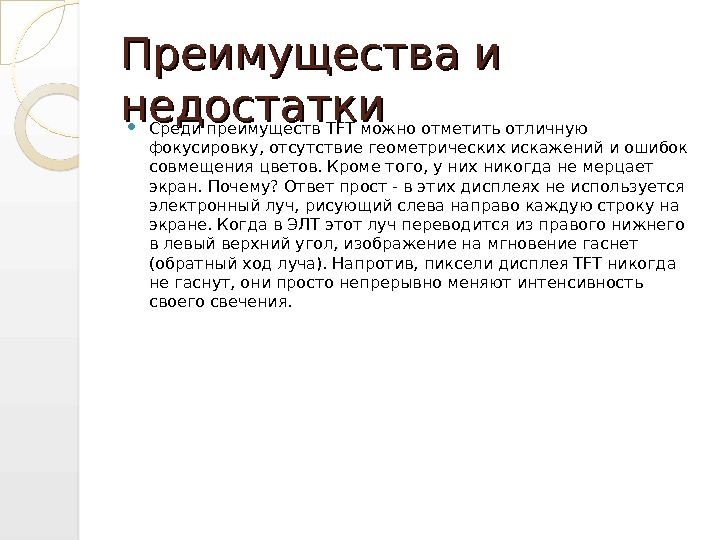 Преимущества и недостатки

• Среди преимуществ TFT можно отметить отличную фокусировку, отсутствие геометрических искажений и ошибок совмещения цветов. Кроме того, у них никогда не мерцает экран. Почему? Ответ прост - в этих дисплеях не используется электронный луч, рисующий слева направо каждую строку на экране. Когда в ЭЛТ этот луч переводится из правого нижнего в левый верхний угол, изображение на мгновение гаснет (обратный ход луча). Напротив, пиксели дисплея TFT никогда не гаснут, они просто непрерывно меняют интенсивность своего свечения.